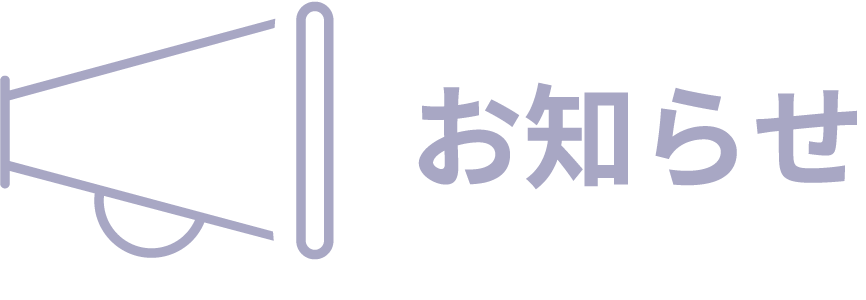 お知らせ